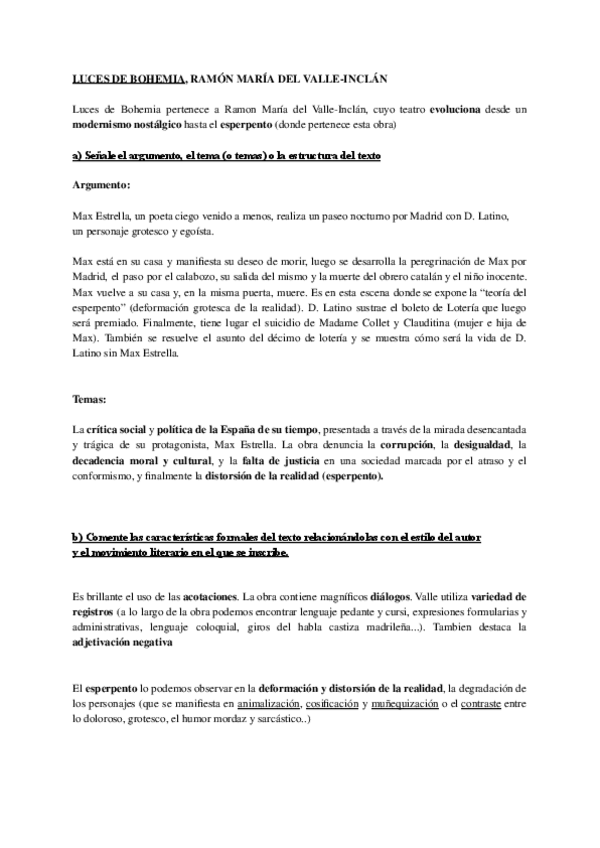 LUCES DE BOHEMIA, RAMÓN MARÍA DEL VALLE-INCLÁN

Luces de Bohemia pertenece a Ramon María del Valle-Inclán, cuyo teatro evoluciona desde un modernismo nostálgico hasta el esperpento (donde pertenece esta obra)

a) Señale el argumento, el tema (o temas) o la estructura del texto

Argumento:

Max Estrella, un poeta ciego venido a menos, realiza un paseo nocturno por Madrid con D. Latino, un personaje grotesco y egoísta.

Max está en su casa y manifiesta su deseo de morir, luego se desarrolla la peregrinación de Max por Madrid, el paso por el calabozo, su salida del mismo y la muerte del obrero catalán y el niño inocente. Max vuelve a su casa y, en la misma puerta, muere. Es en esta escena donde se expone la "teoría del esperpento" (deformación grotesca de la realidad). D. Latino sustrae el boleto de Lotería que luego será premiado. Finalmente, tiene lugar el suicidio de Madame Collet y Clauditina (mujer e hija de Max). También se resuelve el asunto del décimo de lotería y se muestra cómo será la vida de D. Latino sin Max Estrella.

Temas:

La crítica social y política de la España de su tiempo, presentada a través de la mirada desencantada y trágica de su protagonista, Max Estrella. La obra denuncia la corrupción, la desigualdad, la decadencia moral y cultural, y la falta de justicia en una sociedad marcada por el atraso y el conformismo, y finalmente la distorsión de la realidad (esperpento).

b) Comente las características formales del texto relacionándolas con el estilo del autor y el movimiento literario en el que se inscribe.

Es brillante el uso de las acotaciones. La obra contiene magníficos diálogos. Valle utiliza variedad de registros (a lo largo de la obra podemos encontrar lenguaje pedante y cursi, expresiones formularias y administrativas, lenguaje coloquial, giros del habla castiza madrileña...). Tambien destaca la adjetivación negativa

El esperpento lo podemos observar en la deformación y distorsión de la realidad, la degradación de los personajes (que se manifiesta en animalización, cosificación y muñequización o el contraste entre lo doloroso, grotesco, el humor mordaz y sarcástico..)